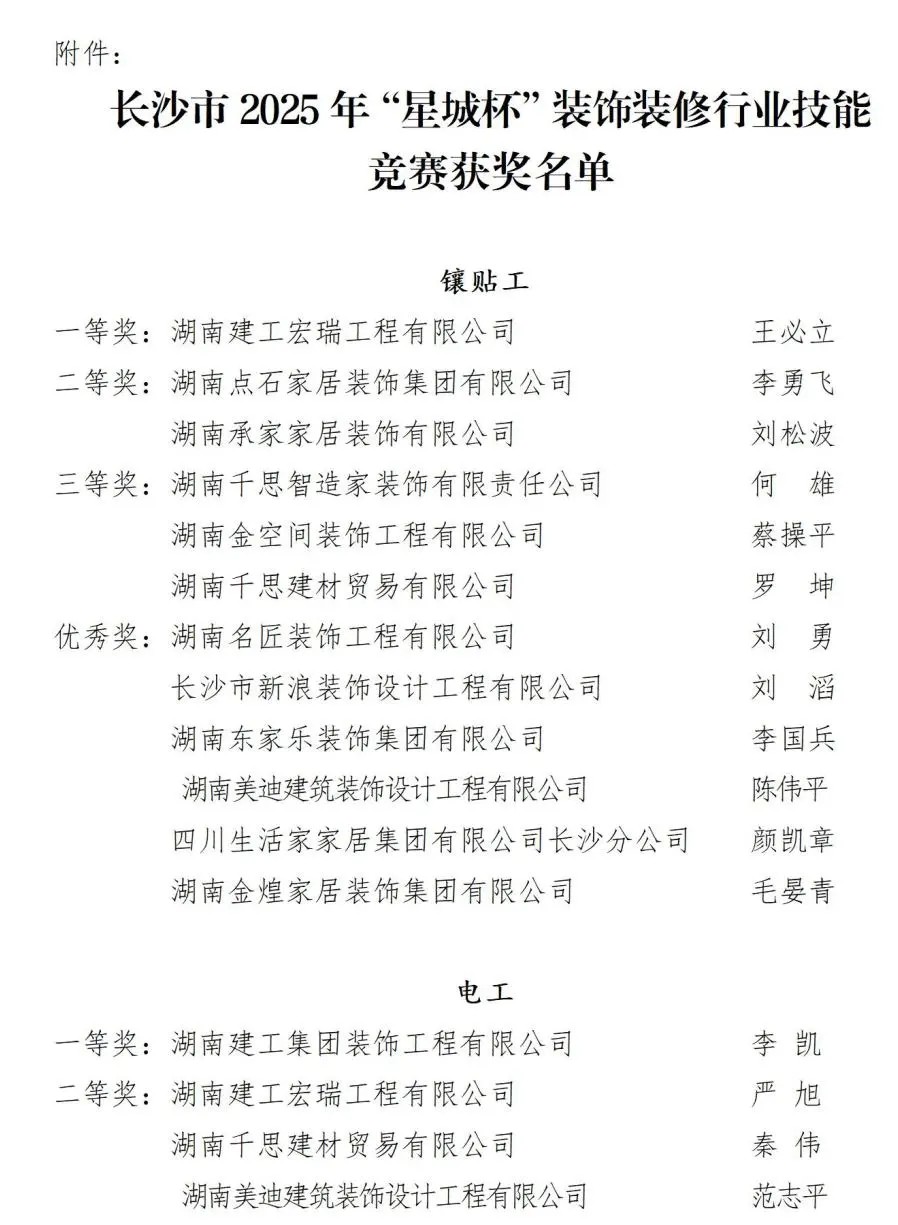 附件：

长沙市 2025 年“星城杯”装饰装修行业技能竞赛获奖名单

镶贴工

一等奖：湖南建工宏瑞工程有限公司 王必立
二等奖：湖南点石家居装饰集团有限公司 李勇飞
湖南承家家居装饰有限公司 刘松波
三等奖：湖南千思智造家装饰有限责任公司 何 雄
湖南金空间装饰工程有限公司 蔡操平
湖南千思建材贸易有限公司 罗 坤
优秀奖：湖南名匠装饰工程有限公司 刘 勇
长沙市新浪装饰设计工程有限公司 刘 滔
湖南东家乐装饰集团有限公司 李国兵
湖南美迪建筑装饰设计工程有限公司 陈伟平
四川生活家家居集团有限公司长沙分公司 颜凯章
湖南金煌家居装饰集团有限公司 毛晏青

电工

一等奖：湖南建工集团装饰工程有限公司 李 凯
二等奖：湖南建工宏瑞工程有限公司 严 旭
湖南千思建材贸易有限公司 秦 伟
湖南美迪建筑装饰设计工程有限公司 范志平